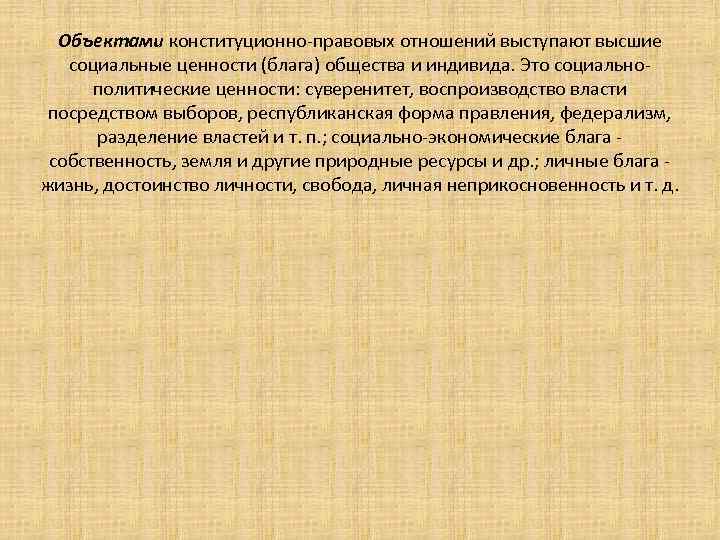 Объектами конституционно-правовых отношений выступают высшие социальные ценности (блага) общества и индивида. Это социально-политические ценности: суверенитет, воспроизводство власти посредством выборов, республиканская форма правления, федерализм, разделение властей и т. п.; социально-экономические блага - собственность, земля и другие природные ресурсы и др.; личные блага - жизнь, достоинство личности, свобода, личная неприкосновенность и т. д.